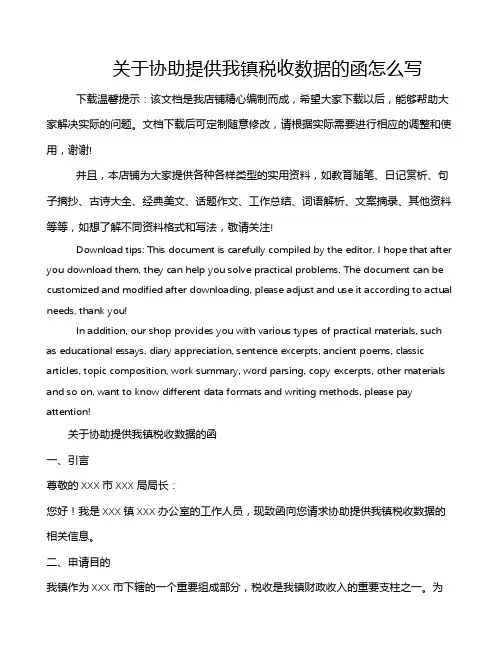 关于协助提供我镇税收数据的函怎么写

下载温馨提示：该文档是我店铺精心编制而成，希望大家下载以后，能够帮助大家解决实际的问题。文档下载后可定制随意修改，请根据实际需要进行相应的调整和使用，谢谢!

并且，本店铺为大家提供各种各样类型的实用资料，如教育随笔、日记赏析、句子摘抄、古诗大全、经典美文、话题作文、工作总结、词语解析、文案摘录、其他资料等等，如想了解不同资料格式和写法，敬请关注!

Download tips: This document is carefully compiled by the editor. I hope that after you download them, they can help you solve practical problems. The document can be customized and modified after downloading, please adjust and use it according to actual needs, thank you!

In addition, our shop provides you with various types of practical materials, such as educational essays, diary appreciation, sentence excerpts, ancient poems, classic articles, topic composition, work summary, word parsing, copy excerpts, other materials and so on, want to know different data formats and writing methods, please pay attention!

关于协助提供我镇税收数据的函

一、引言

尊敬的 XXX 市 XXX 局局长：

您好！我是 XXX 镇 XXX 办公室的工作人员，现致函向您请求协助提供我镇税收数据的相关信息。

二、申请目的

我镇作为 XXX 市下辖的一个重要组成部分，税收是我镇财政收入的重要支柱之一。为